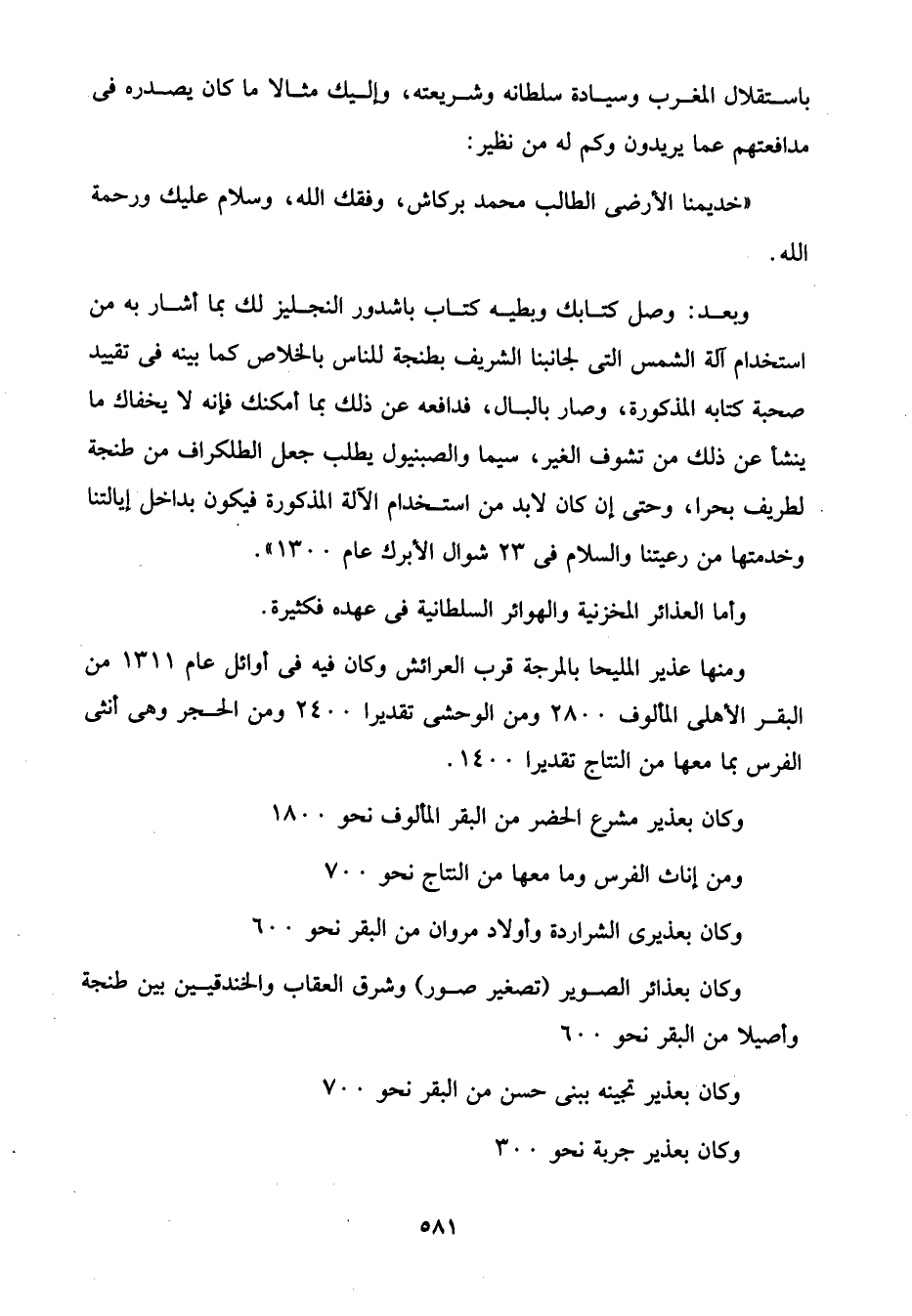 باستقلال المغرب وسيادة سلطانه وشريعته، وإليك مثالا ما كان يصدره فى مدافعتهم عما يريدون وكم له من نظير:

«خديمنا الأرضى الطالب محمد بركاش، وفقك الله، وسلام عليك ورحمة الله.

وبعد: وصل كتابك وبطيه كتاب باشدور النجليز لك بما أشار به من استخدام آلة الشمس التى لجانبنا الشريف بطنجة للناس بالخلاص كما بينه فى تقييد صحبة كتابه المذكورة، وصار بالبال، فدافعه عن ذلك بما أمكنك فإنه لا يخفاك ما ينشأ عن ذلك من تشوف الغير، سيما والصبنيول يطلب جعل الطلكراف من طنجة لطريف بحرا، وحتى إن كان لابد من استخدام الآلة المذكورة فيكون بداخل إيالتنا وخدمتها من رعيتنا والسلام فى ٢٣ شوال الأبرك عام ١٣٠٠».

وأما العذائر المخزنية والهوائر السلطانية فى عهده فكثيرة.

ومنها عذير المليحا بالمرجة قرب العرائش وكان فيه فى أوائل عام ١٣١١ من البقر الأهلى المألوف ٢٨٠٠ ومن الوحشى تقديرا ٢٤٠٠ ومن الحجر وهى أنثى الفرس بما معها من النتاج تقديرا ١٤٠٠.

وكان بعذير مشرع الحضر من البقر المألوف نحو ١٨٠٠

ومن إناث الفرس وما معها من النتاج نحو ٧٠٠

وكان بعذيرى الشراردة وأولاد مروان من البقر نحو ٦٠٠

وكان بعذائر الصوير (تصغير صور) وشرق العقاب والخندقيين بين طنجة وأصيلا من البقر نحو ٦٠٠

وكان بعذير تجينه ببنى حسن من البقر نحو ٧٠٠

وكان بعذير جربة نحو ٣٠٠

٥٨١